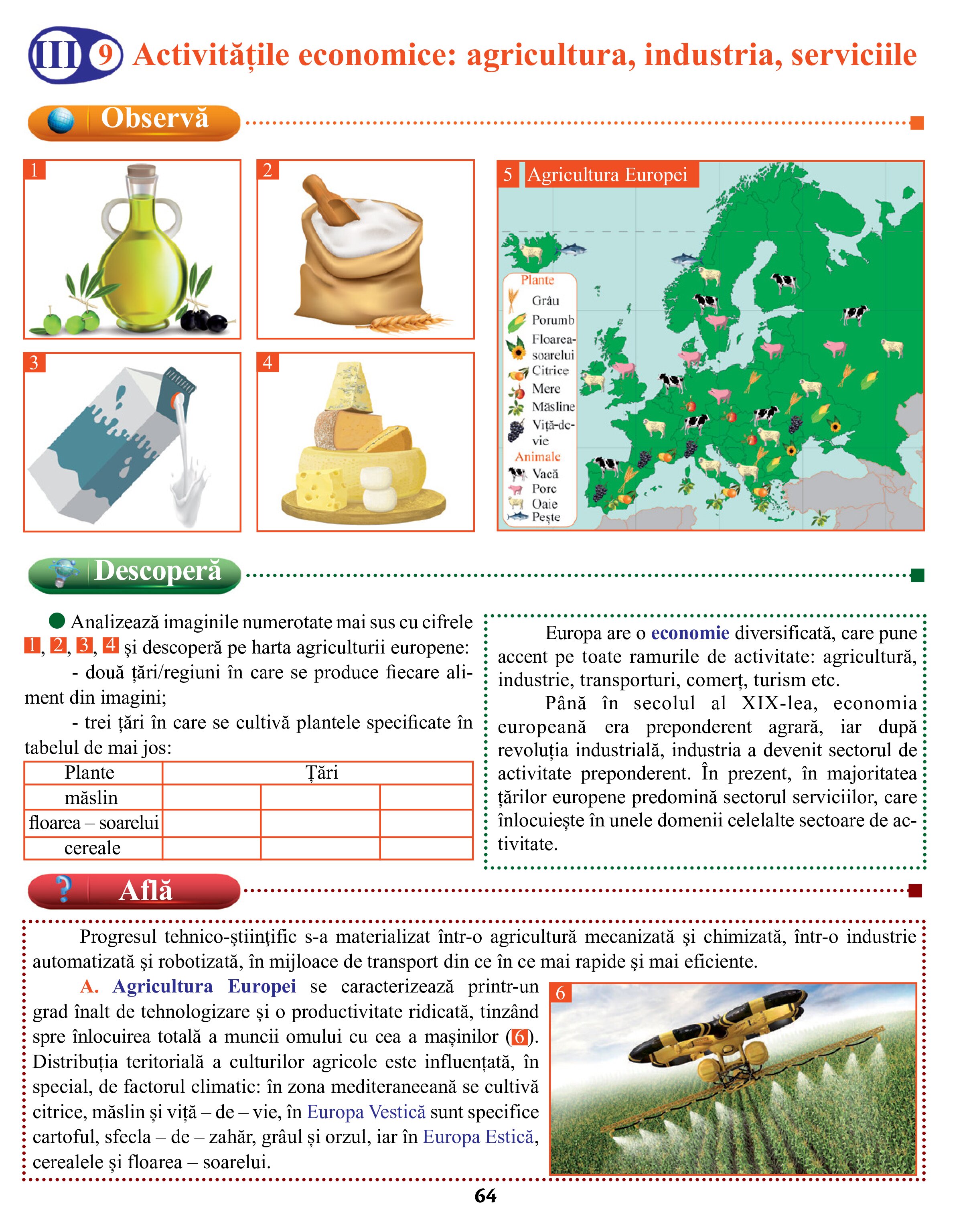 III 9 Activitățile economice: agricultura, industria, serviciile

Observă

1

2

3

4

5 Agricultura Europei

Plante
Grâu
Porumb
Floarea-soarelui
Citrice
Mere
Măsline
Viță-de-vie
Animale
Vacă
Porc
Oaie
Pește

Descoperă

Analizează imaginile numerotate mai sus cu cifrele 1, 2, 3, 4 și descoperă pe harta agriculturii europene:

- două țări/regiuni în care se produce fiecare aliment din imagini;

- trei țări în care se cultivă plantele specificate în tabelul de mai jos:

| Plante | Țări | | |
|---|---|---|---|
| măslin | | | |
| floarea – soarelui | | | |
| cereale | | | |

Europa are o economie diversificată, care pune accent pe toate ramurile de activitate: agricultură, industrie, transporturi, comerț, turism etc.

Până în secolul al XIX-lea, economia europeană era preponderent agrară, iar după revoluția industrială, industria a devenit sectorul de activitate preponderent. În prezent, în majoritatea țărilor europene predomină sectorul serviciilor, care înlocuiește în unele domenii celelalte sectoare de activitate.

Află

Progresul tehnico-ştiinţific s-a materializat într-o agricultură mecanizată şi chimizată, într-o industrie automatizată şi robotizată, în mijloace de transport din ce în ce mai rapide şi mai eficiente.

A. Agricultura Europei se caracterizează printr-un grad înalt de tehnologizare și o productivitate ridicată, tinzând spre înlocuirea totală a muncii omului cu cea a mașinilor (6). Distribuția teritorială a culturilor agricole este influențată, în special, de factorul climatic: în zona mediteraneeană se cultivă citrice, măslin și viță – de – vie, în Europa Vestică sunt specifice cartoful, sfecla – de – zahăr, grâul și orzul, iar în Europa Estică, cerealele și floarea – soarelui.

6

64